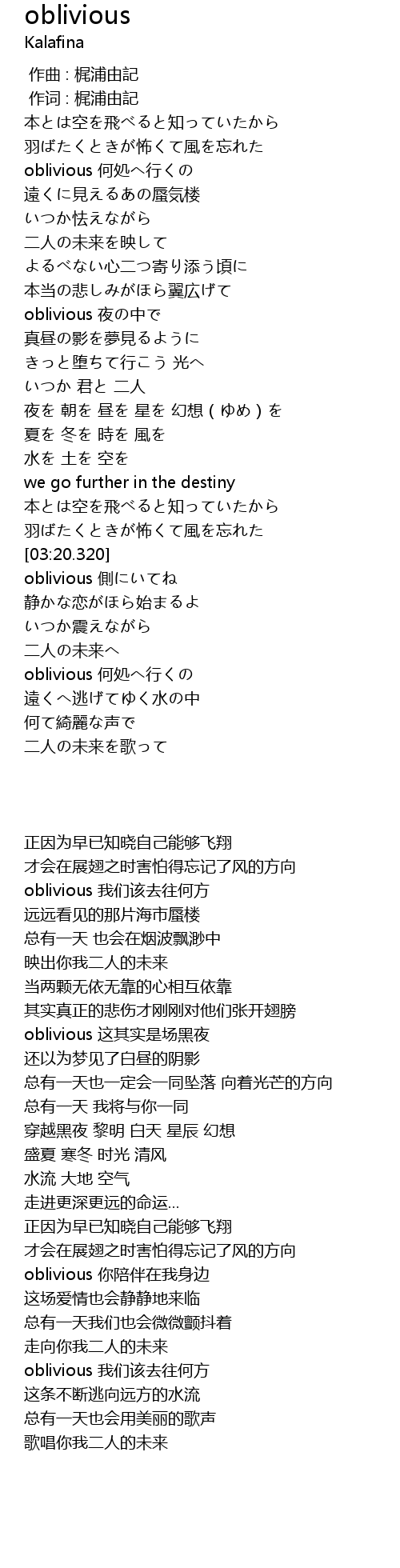 oblivious
Kalafina

作曲 : 梶浦由記
作词 : 梶浦由記
本とは空を飛べると知っていたから
羽ばたくときが怖くて風を忘れた
oblivious 何処へ行くの
遠くに見えるあの蜃気楼
いつか怯えながら
二人の未来を映して
よるべない心二つ寄り添う頃に
本当の悲しみがほら翼広げて
oblivious 夜の中で
真昼の影を夢見るように
きっと堕ちて行こう 光へ
いつか 君と 二人
夜を 朝を 昼を 星を 幻想（ゆめ）を
夏を 冬を 時を 風を
水を 土を 空を
we go further in the destiny
本とは空を飛べると知っていたから
羽ばたくときが怖くて風を忘れた
[03:20.320]
oblivious 側にいてね
静かな恋がほら始まるよ
いつか震えながら
二人の未来へ
oblivious 何処へ行くの
遠くへ逃げてゆく水の中
何て綺麗な声で
二人の未来を歌って

正因为早已知晓自己能够飞翔
才会在展翅之时害怕得忘记了风的方向
oblivious 我们该去往何方
远远看见的那片海市蜃楼
总有一天 也会在烟波飘渺中
映出你我二人的未来
当两颗无依无靠的心相互依靠
其实真正的悲伤才刚刚对他们张开翅膀
oblivious 这其实是场黑夜
还以为梦见了白昼的阴影
总有一天也一定会一同坠落 向着光芒的方向
总有一天 我将与你一同
穿越黑夜 黎明 白天 星辰 幻想
盛夏 寒冬 时光 清风
水流 大地 空气
走进更深更远的命运…
正因为早已知晓自己能够飞翔
才会在展翅之时害怕得忘记了风的方向
oblivious 你陪伴在我身边
这场爱情也会静静地来临
总有一天我们也会微微颤抖着
走向你我二人的未来
oblivious 我们该去往何方
这条不断逃向远方的水流
总有一天也会用美丽的歌声
歌唱你我二人的未来